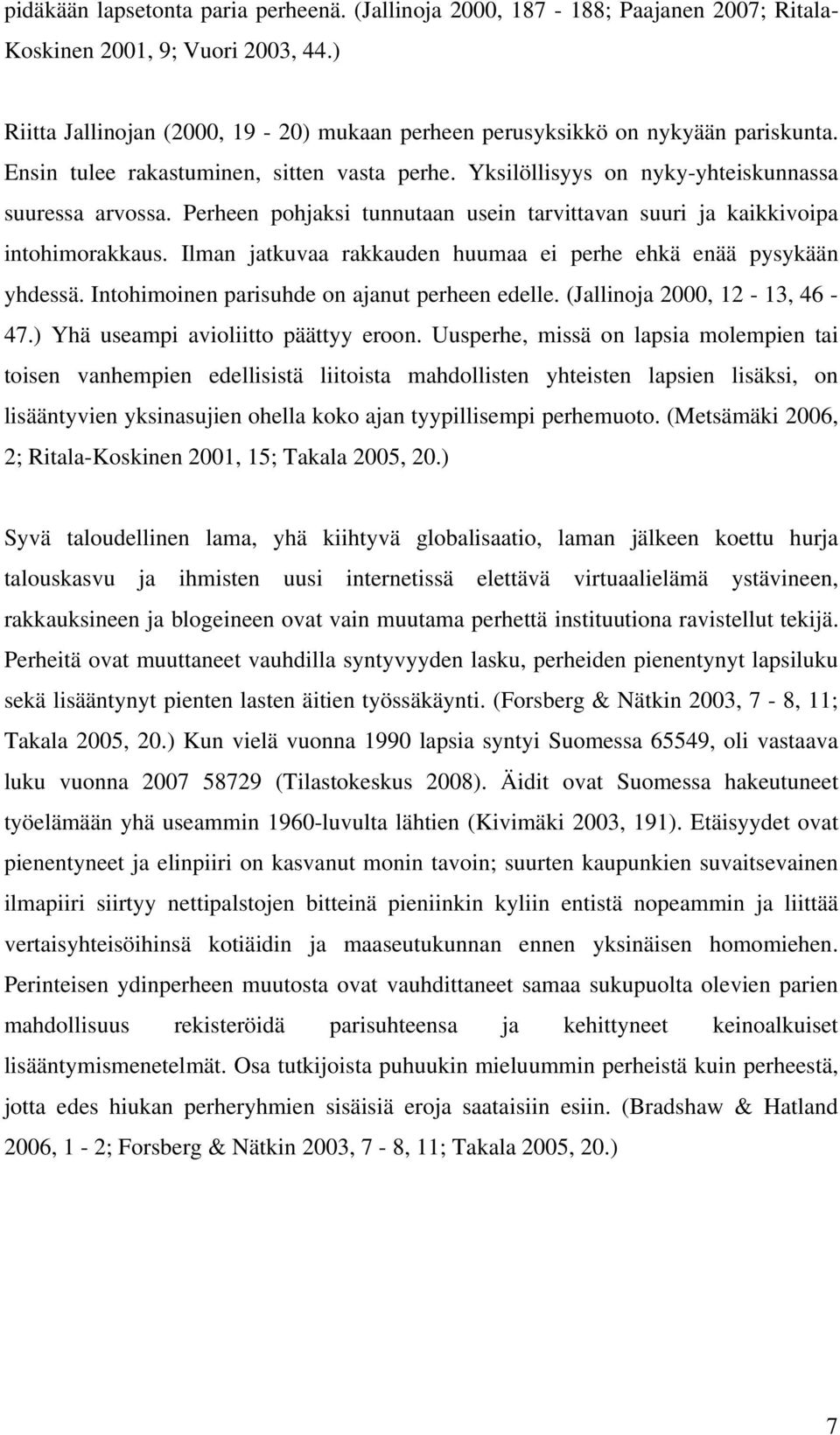 pidäkään lapsetonta paria perheenä. (Jallinoja 2000, 187 - 188; Paajanen 2007; Ritala-Koskinen 2001, 9; Vuori 2003, 44.)

Riitta Jallinojan (2000, 19 - 20) mukaan perheen perusyksikkö on nykyään pariskunta. Ensin tulee rakastuminen, sitten vasta perhe. Yksilöllisyys on nyky-yhteiskunnassa suuressa arvossa. Perheen pohjaksi tunnutaan usein tarvittavan suuri ja kaikkivoipa intohimorakkaus. Ilman jatkuvaa rakkauden huumaa ei perhe ehkä enää pysykään yhdessä. Intohimoinen parisuhde on ajanut perheen edelle. (Jallinoja 2000, 12 - 13, 46 - 47.) Yhä useampi avioliitto päättyy eroon. Uusperhe, missä on lapsia molempien tai toisen vanhempien edellisistä liitoista mahdollisten yhteisten lapsien lisäksi, on lisääntyvien yksinasujien ohella koko ajan tyypillisempi perhemuoto. (Metsämäki 2006, 2; Ritala-Koskinen 2001, 15; Takala 2005, 20.)

Syvä taloudellinen lama, yhä kiihtyvä globalisaatio, laman jälkeen koettu hurja talouskasvu ja ihmisten uusi internetissä elettävä virtuaalielämä ystävineen, rakkauksineen ja blogeineen ovat vain muutama perhettä instituutiona ravistellut tekijä. Perheitä ovat muuttaneet vauhdilla syntyvyyden lasku, perheiden pienentynyt lapsiluku sekä lisääntynyt pienten lasten äitien työssäkäynti. (Forsberg & Nätkin 2003, 7 - 8, 11; Takala 2005, 20.) Kun vielä vuonna 1990 lapsia syntyi Suomessa 65549, oli vastaava luku vuonna 2007 58729 (Tilastokeskus 2008). Äidit ovat Suomessa hakeutuneet työelämään yhä useammin 1960-luvulta lähtien (Kivimäki 2003, 191). Etäisyydet ovat pienentyneet ja elinpiiri on kasvanut monin tavoin; suurten kaupunkien suvaitsevainen ilmapiiri siirtyy nettipalstojen bitteinä pieniinkin kyliin entistä nopeammin ja liittää vertaisyhteisöihinsä kotiäidin ja maaseutukunnan ennen yksinäisen homomiehen. Perinteisen ydinperheen muutosta ovat vauhdittaneet samaa sukupuolta olevien parien mahdollisuus rekisteröidä parisuhteensa ja kehittyneet keinoalkuiset lisääntymismenetelmät. Osa tutkijoista puhuukin mieluummin perheistä kuin perheestä, jotta edes hiukan perheryhmien sisäisiä eroja saataisiin esiin. (Bradshaw & Hatland 2006, 1 - 2; Forsberg & Nätkin 2003, 7 - 8, 11; Takala 2005, 20.)

7